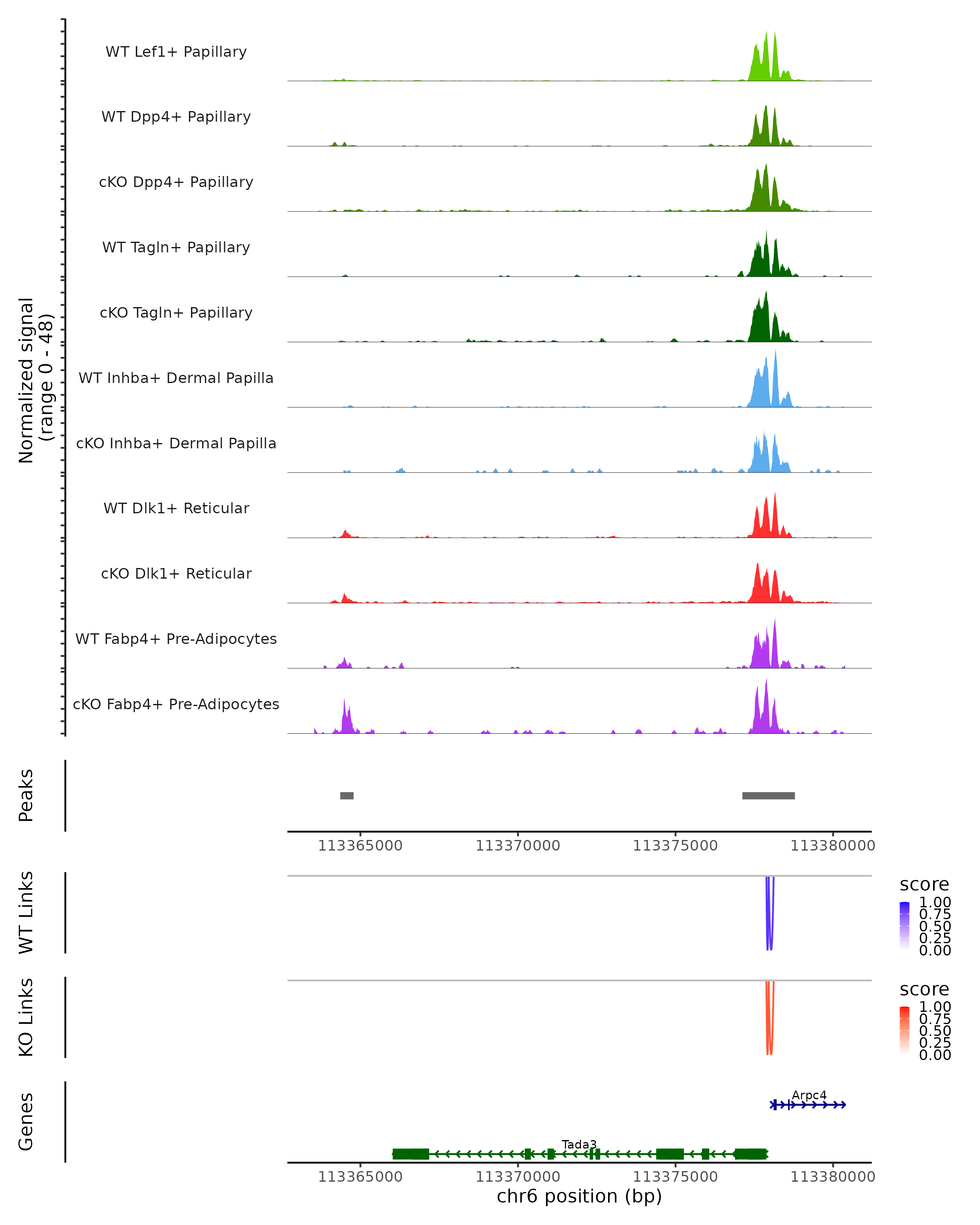 Normalized signal (range 0 - 48)

WT Lef1+ Papillary

WT Dpp4+ Papillary

cKO Dpp4+ Papillary

WT Tagln+ Papillary

cKO Tagln+ Papillary

WT Inhba+ Dermal Papilla

cKO Inhba+ Dermal Papilla

WT Dlk1+ Reticular

cKO Dlk1+ Reticular

WT Fabp4+ Pre-Adipocytes

cKO Fabp4+ Pre-Adipocytes

Peaks

113365000 113370000 113375000 113380000

WT Links

score
1.00
0.75
0.50
0.25
0.00

KO Links

score
1.00
0.75
0.50
0.25
0.00

Genes

Arpc4

Tada3

113365000 113370000 113375000 113380000

chr6 position (bp)